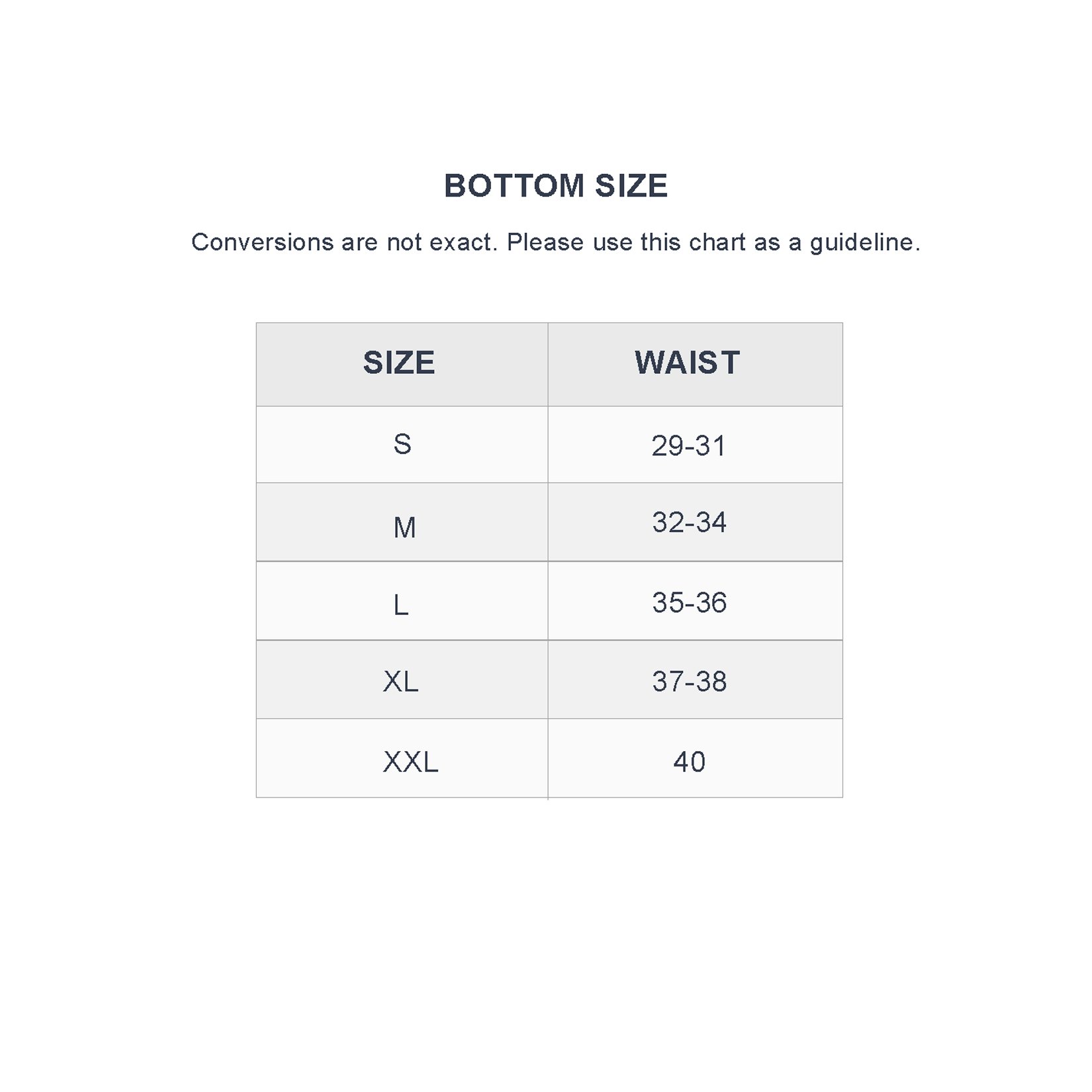 BOTTOM SIZE

Conversions are not exact. Please use this chart as a guideline.

| SIZE | WAIST |
|---|---|
| S | 29-31 |
| M | 32-34 |
| L | 35-36 |
| XL | 37-38 |
| XXL | 40 |